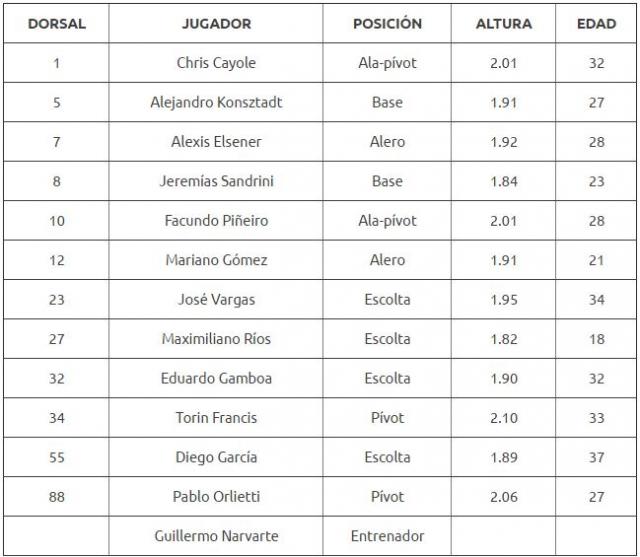 | DORSAL | JUGADOR | POSICIÓN | ALTURA | EDAD |
|---|---|---|---|---|
| 1 | Chris Cayole | Ala-pívot | 2.01 | 32 |
| 5 | Alejandro Konsztadt | Base | 1.91 | 27 |
| 7 | Alexis Elsener | Alero | 1.92 | 28 |
| 8 | Jeremías Sandrini | Base | 1.84 | 23 |
| 10 | Facundo Piñeiro | Ala-pívot | 2.01 | 28 |
| 12 | Mariano Gómez | Alero | 1.91 | 21 |
| 23 | José Vargas | Escolta | 1.95 | 34 |
| 27 | Maximiliano Ríos | Escolta | 1.82 | 18 |
| 32 | Eduardo Gamboa | Escolta | 1.90 | 32 |
| 34 | Torin Francis | Pívot | 2.10 | 33 |
| 55 | Diego García | Escolta | 1.89 | 37 |
| 88 | Pablo Orlietti | Pívot | 2.06 | 27 |
| | Guillermo Narvarte | Entrenador | | |